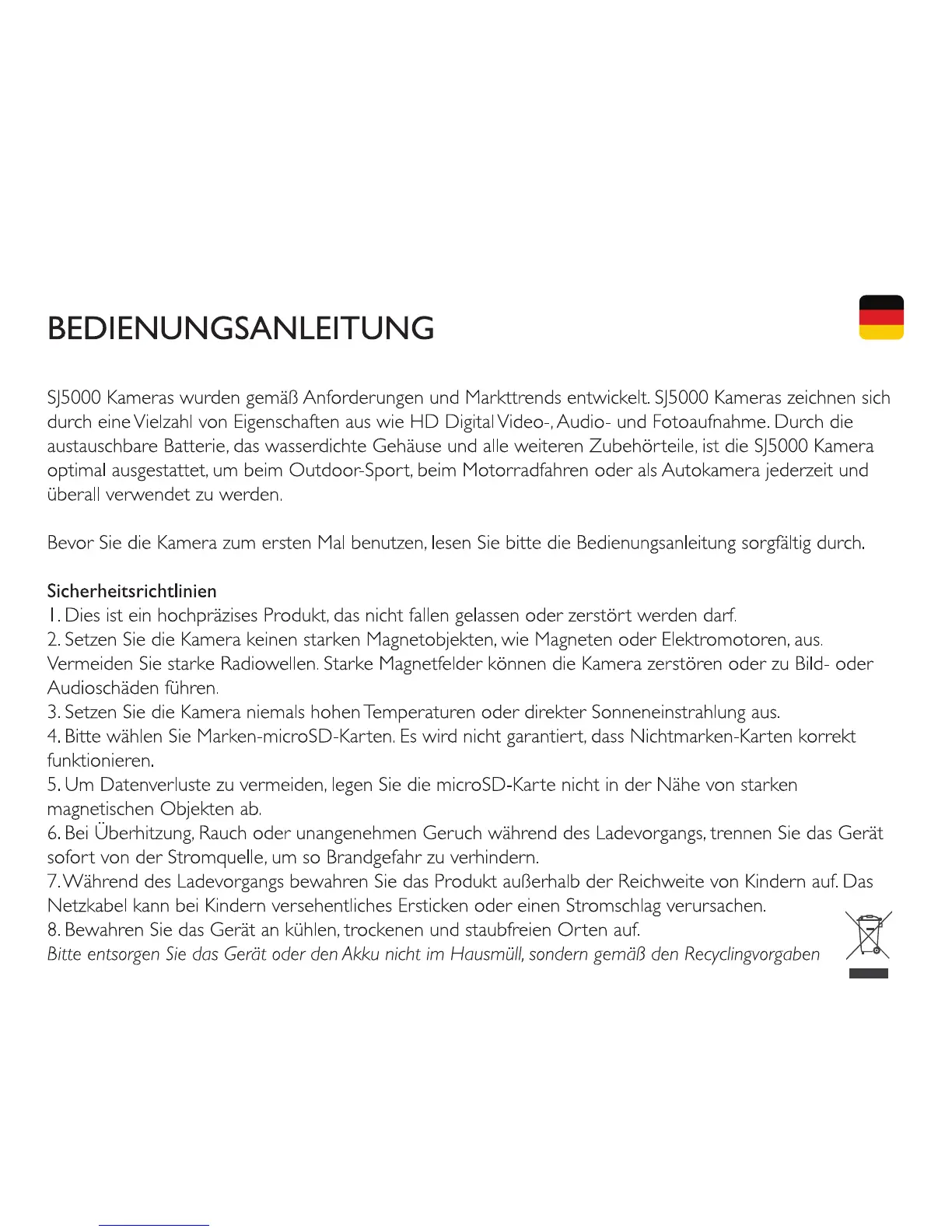 BEDIENUNGSANLEITUNG

SJ5000 Kameras wurden gemäß Anforderungen und Markttrends entwickelt. SJ5000 Kameras zeichnen sich durch eine Vielzahl von Eigenschaften aus wie HD Digital Video-, Audio- und Fotoaufnahme. Durch die austauschbare Batterie, das wasserdichte Gehäuse und alle weiteren Zubehörteile, ist die SJ5000 Kamera optimal ausgestattet, um beim Outdoor-Sport, beim Motorradfahren oder als Autokamera jederzeit und überall verwendet zu werden.

Bevor Sie die Kamera zum ersten Mal benutzen, lesen Sie bitte die Bedienungsanleitung sorgfältig durch.

Sicherheitsrichtlinien
1. Dies ist ein hochpräzises Produkt, das nicht fallen gelassen oder zerstört werden darf.
2. Setzen Sie die Kamera keinen starken Magnetobjekten, wie Magneten oder Elektromotoren, aus. Vermeiden Sie starke Radiowellen. Starke Magnetfelder können die Kamera zerstören oder zu Bild- oder Audioschäden führen.
3. Setzen Sie die Kamera niemals hohen Temperaturen oder direkter Sonneneinstrahlung aus.
4. Bitte wählen Sie Marken-microSD-Karten. Es wird nicht garantiert, dass Nichtmarken-Karten korrekt funktionieren.
5. Um Datenverluste zu vermeiden, legen Sie die microSD-Karte nicht in der Nähe von starken magnetischen Objekten ab.
6. Bei Überhitzung, Rauch oder unangenehmen Geruch während des Ladevorgangs, trennen Sie das Gerät sofort von der Stromquelle, um so Brandgefahr zu verhindern.
7. Während des Ladevorgangs bewahren Sie das Produkt außerhalb der Reichweite von Kindern auf. Das Netzkabel kann bei Kindern versehentliches Ersticken oder einen Stromschlag verursachen.
8. Bewahren Sie das Gerät an kühlen, trockenen und staubfreien Orten auf.
Bitte entsorgen Sie das Gerät oder den Akku nicht im Hausmüll, sondern gemäß den Recyclingvorgaben